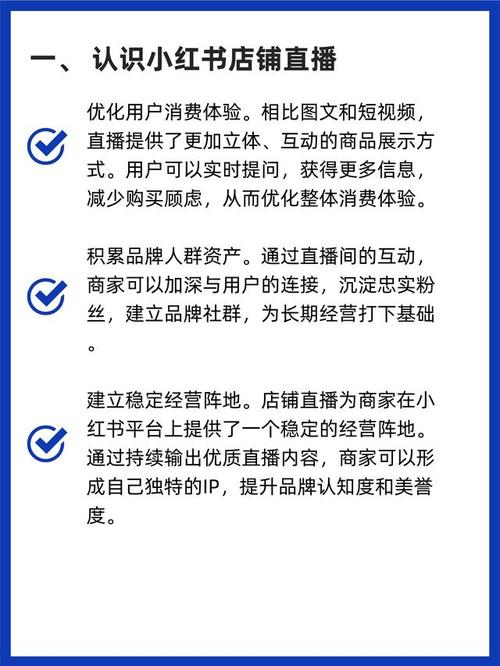 一、认识小红书店铺直播

优化用户消费体验。相比图文和短视频，直播提供了更加立体、互动的商品展示方式。用户可以实时提问，获得更多信息，减少购买顾虑，从而优化整体消费体验。

积累品牌人群资产。通过直播间的互动，商家可以加深与用户的连接，沉淀忠实粉丝，建立品牌社群，为长期经营打下基础。

建立稳定经营阵地。店铺直播为商家在小红书平台上提供了一个稳定的经营阵地。通过持续输出优质直播内容，商家可以形成自己独特的IP，提升品牌认知度和美誉度。